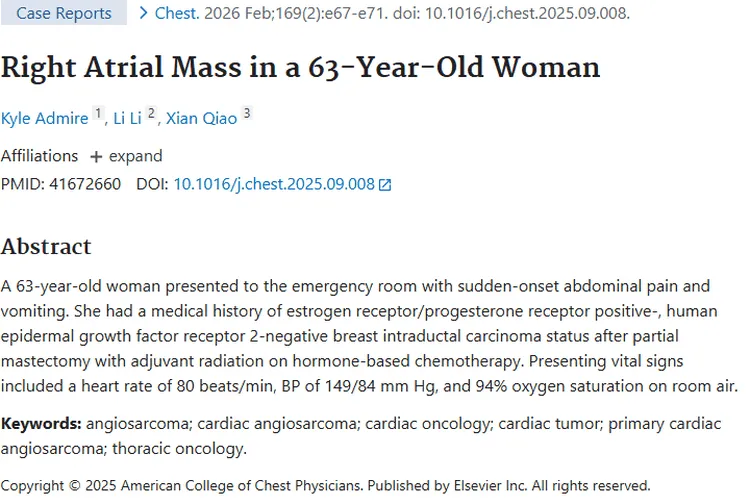 Case Reports > Chest. 2026 Feb;169(2):e67-e71. doi: 10.1016/j.chest.2025.09.008.

Right Atrial Mass in a 63-Year-Old Woman

Kyle Admire 1, Li Li 2, Xian Qiao 3

Affiliations + expand

PMID: 41672660 DOI: 10.1016/j.chest.2025.09.008

Abstract

A 63-year-old woman presented to the emergency room with sudden-onset abdominal pain and vomiting. She had a medical history of estrogen receptor/progesterone receptor positive-, human epidermal growth factor receptor 2-negative breast intraductal carcinoma status after partial mastectomy with adjuvant radiation on hormone-based chemotherapy. Presenting vital signs included a heart rate of 80 beats/min, BP of 149/84 mm Hg, and 94% oxygen saturation on room air.

Keywords: angiosarcoma; cardiac angiosarcoma; cardiac oncology; cardiac tumor; primary cardiac angiosarcoma; thoracic oncology.

Copyright © 2025 American College of Chest Physicians. Published by Elsevier Inc. All rights reserved.